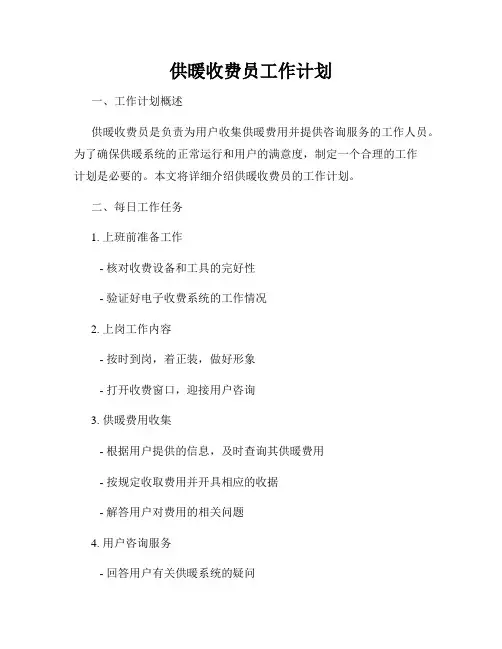 供暖收费员工作计划

一、工作计划概述

供暖收费员是负责为用户收集供暖费用并提供咨询服务的工作人员。为了确保供暖系统的正常运行和用户的满意度，制定一个合理的工作计划是必要的。本文将详细介绍供暖收费员的工作计划。

二、每日工作任务

1. 上班前准备工作

- 核对收费设备和工具的完好性

- 验证好电子收费系统的工作情况

2. 上岗工作内容

- 按时到岗，着正装，做好形象

- 打开收费窗口，迎接用户咨询

3. 供暖费用收集

- 根据用户提供的信息，及时查询其供暖费用

- 按规定收取费用并开具相应的收据

- 解答用户对费用的相关问题

4. 用户咨询服务

- 回答用户有关供暖系统的疑问